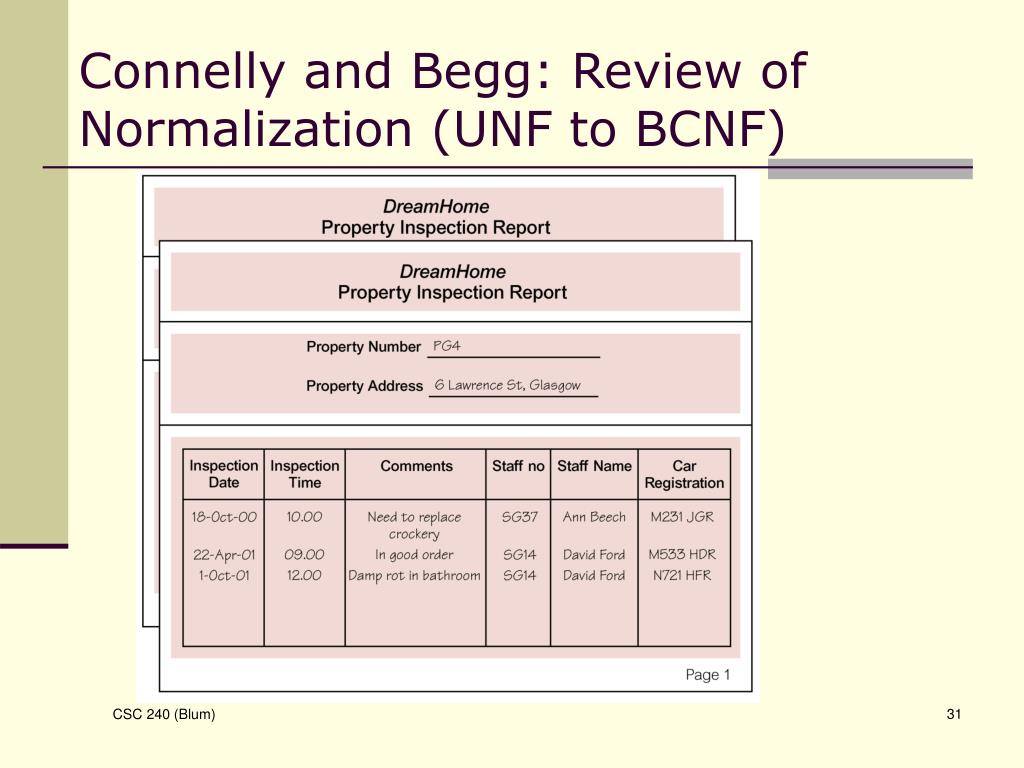 Connelly and Begg: Review of Normalization (UNF to BCNF)

DreamHome
Property Inspection Report

DreamHome
Property Inspection Report

Property Number PG4

Property Address 6 Lawrence St, Glasgow

| Inspection Date | Inspection Time | Comments | Staff no | Staff Name | Car Registration |
|---|---|---|---|---|---|
| 18-Oct-00 | 10.00 | Need to replace crockery | SG37 | Ann Beech | M231 JGR |
| 22-Apr-01 | 09.00 | In good order | SG14 | David Ford | M533 HDR |
| 1-Oct-01 | 12.00 | Damp rot in bathroom | SG14 | David Ford | N721 HFR |

Page 1

CSC 240 (Blum)

31